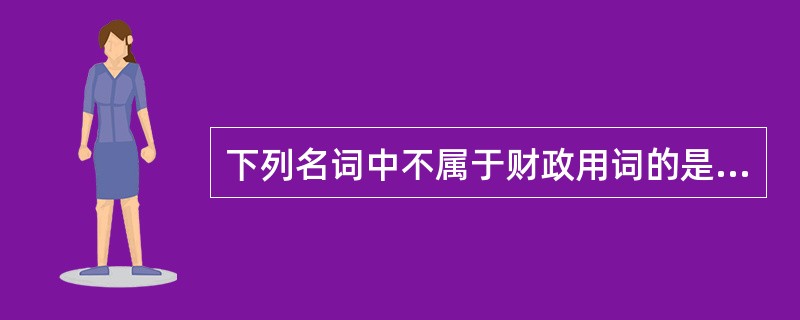 下列名词中不属于财政用词的是...